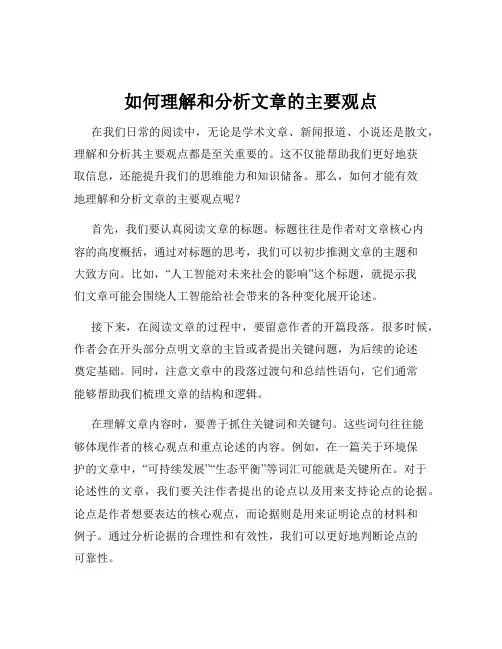 如何理解和分析文章的主要观点

在我们日常的阅读中，无论是学术文章、新闻报道、小说还是散文，理解和分析其主要观点都是至关重要的。这不仅能帮助我们更好地获取信息，还能提升我们的思维能力和知识储备。那么，如何才能有效地理解和分析文章的主要观点呢？

首先，我们要认真阅读文章的标题。标题往往是作者对文章核心内容的高度概括，通过对标题的思考，我们可以初步推测文章的主题和大致方向。比如，“人工智能对未来社会的影响”这个标题，就提示我们文章可能会围绕人工智能给社会带来的各种变化展开论述。

接下来，在阅读文章的过程中，要留意作者的开篇段落。很多时候，作者会在开头部分点明文章的主旨或者提出关键问题，为后续的论述奠定基础。同时，注意文章中的段落过渡句和总结性语句，它们通常能够帮助我们梳理文章的结构和逻辑。

在理解文章内容时，要善于抓住关键词和关键句。这些词句往往能够体现作者的核心观点和重点论述的内容。例如，在一篇关于环境保护的文章中，“可持续发展”“生态平衡”等词汇可能就是关键所在。对于论述性的文章，我们要关注作者提出的论点以及用来支持论点的论据。论点是作者想要表达的核心观点，而论据则是用来证明论点的材料和例子。通过分析论据的合理性和有效性，我们可以更好地判断论点的可靠性。